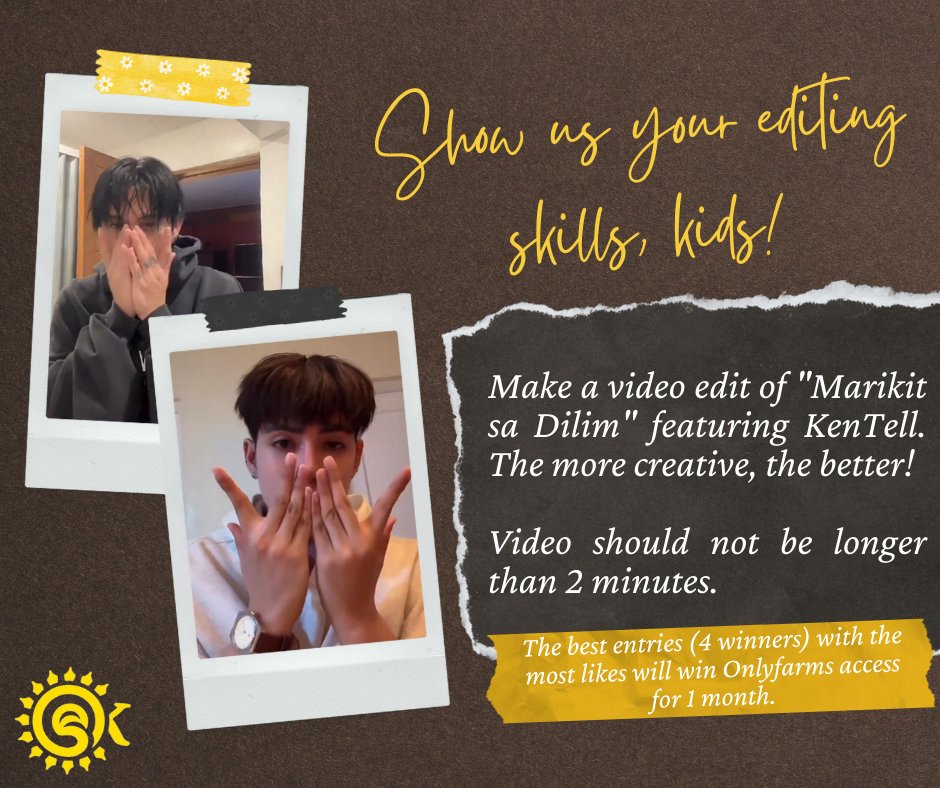 Show us your editing skills, kids!

Make a video edit of "Marikit sa Dilim" featuring KenTell. The more creative, the better!

Video should not be longer than 2 minutes.

The best entries (4 winners) with the most likes will win Onlyfarms access for 1 month.